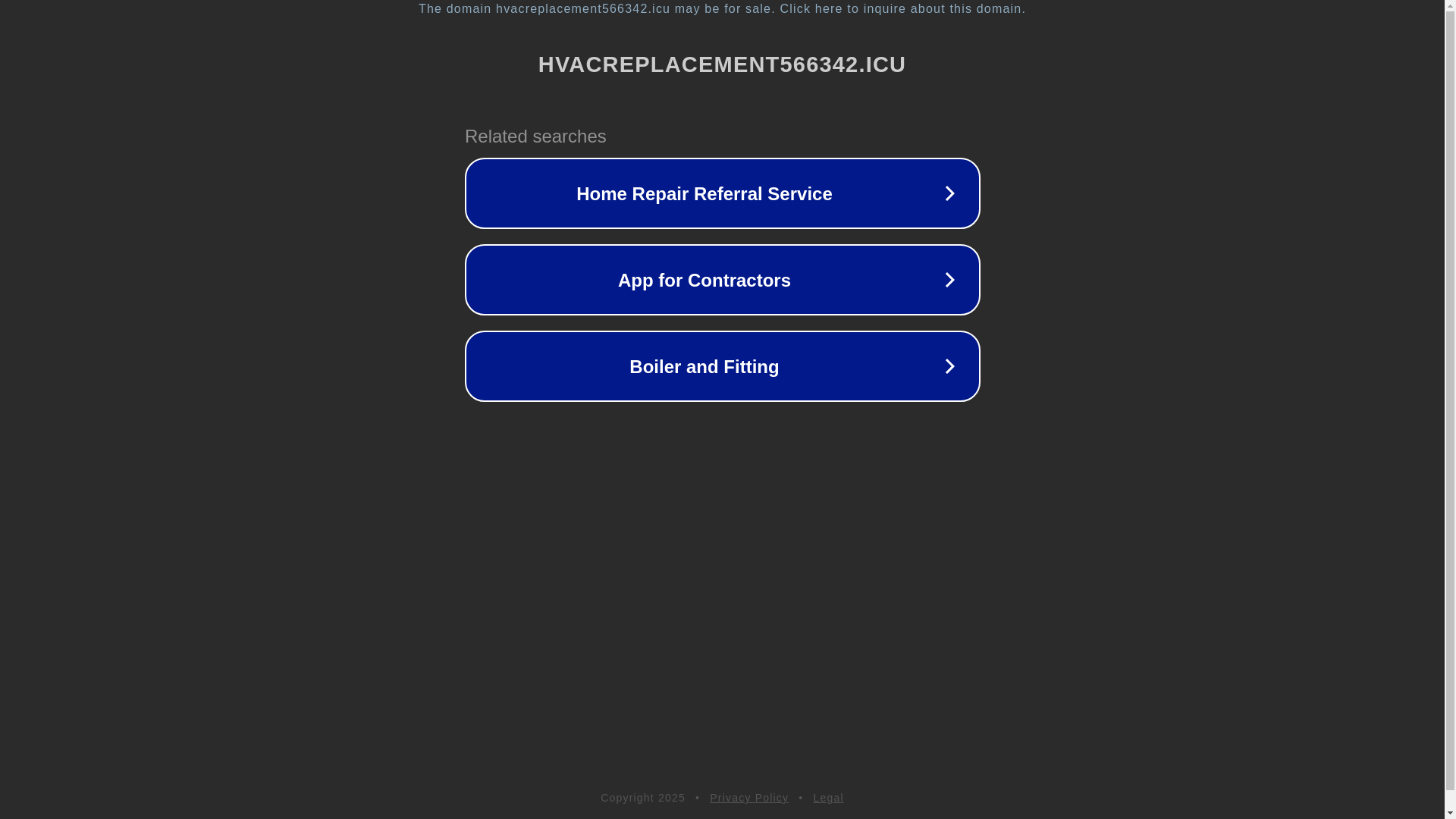 The domain hvacreplacement566342.icu may be for sale. Click here to inquire about this domain.

HVACREPLACEMENT566342.ICU

Related searches

Home Repair Referral Service

App for Contractors

Boiler and Fitting

Copyright 2025 • Privacy Policy • Legal